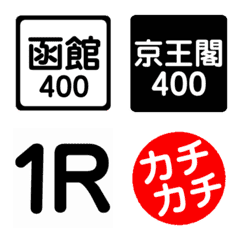 函館
400

京王閣
400

1R

カチ
カチ